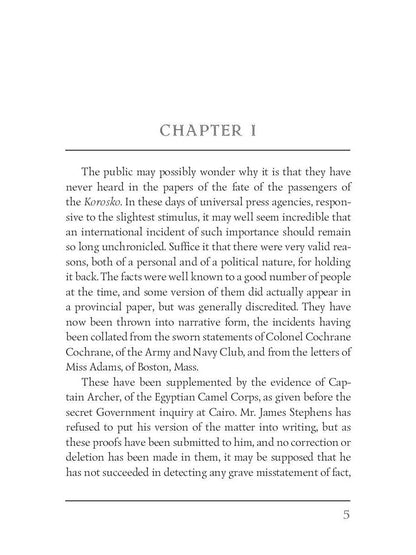 CHAPTER I

The public may possibly wonder why it is that they have never heard in the papers of the fate of the passengers of the Korosko. In these days of universal press agencies, responsive to the slightest stimulus, it may well seem incredible that an international incident of such importance should remain so long unchronicled. Suffice it that there were very valid reasons, both of a personal and of a political nature, for holding it back. The facts were well known to a good number of people at the time, and some version of them did actually appear in a provincial paper, but was generally discredited. They have now been thrown into narrative form, the incidents having been collated from the sworn statements of Colonel Cochrane Cochrane, of the Army and Navy Club, and from the letters of Miss Adams, of Boston, Mass.

These have been supplemented by the evidence of Captain Archer, of the Egyptian Camel Corps, as given before the secret Government inquiry at Cairo. Mr. James Stephens has refused to put his version of the matter into writing, but as these proofs have been submitted to him, and no correction or deletion has been made in them, it may be supposed that he has not succeeded in detecting any grave misstatement of fact,

5